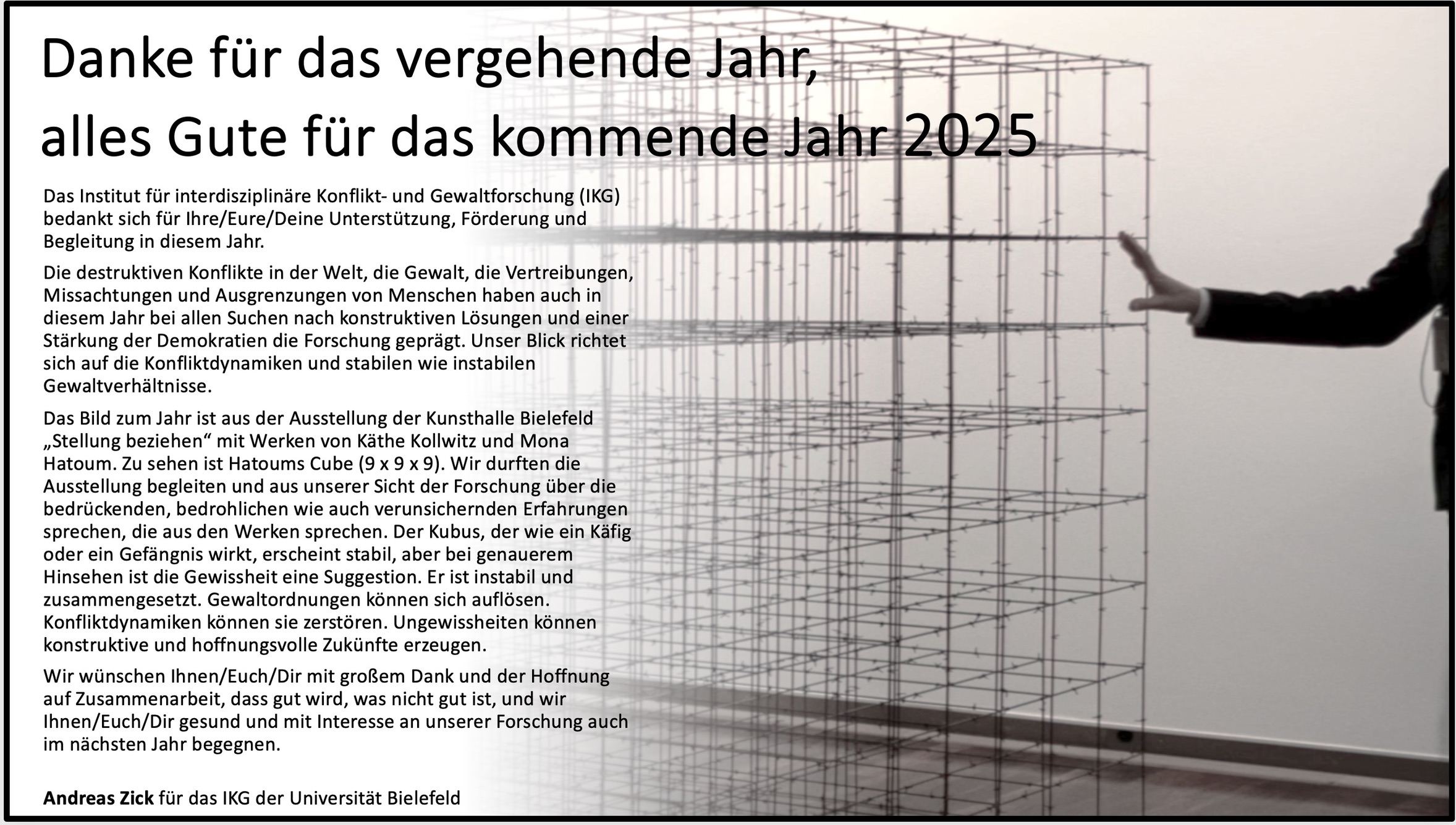 Danke für das vergehende Jahr,
alles Gute für das kommende Jahr 2025

Das Institut für interdisziplinäre Konflikt- und Gewaltforschung (IKG) bedankt sich für Ihre/Eure/Deine Unterstützung, Förderung und Begleitung in diesem Jahr.

Die destruktiven Konflikte in der Welt, die Gewalt, die Vertreibungen, Missachtungen und Ausgrenzungen von Menschen haben auch in diesem Jahr bei allen Suchen nach konstruktiven Lösungen und einer Stärkung der Demokratien die Forschung geprägt. Unser Blick richtet sich auf die Konfliktdynamiken und stabilen wie instabilen Gewaltverhältnisse.

Das Bild zum Jahr ist aus der Ausstellung der Kunsthalle Bielefeld „Stellung beziehen“ mit Werken von Käthe Kollwitz und Mona Hatoum. Zu sehen ist Hatoums Cube (9 x 9 x 9). Wir durften die Ausstellung begleiten und aus unserer Sicht der Forschung über die bedrückenden, bedrohlichen wie auch verunsichernden Erfahrungen sprechen, die aus den Werken sprechen. Der Kubus, der wie ein Käfig oder ein Gefängnis wirkt, erscheint stabil, aber bei genauerem Hinsehen ist die Gewissheit eine Suggestion. Er ist instabil und zusammengesetzt. Gewaltordnungen können sich auflösen. Konfliktdynamiken können sie zerstören. Ungewissheiten können konstruktive und hoffnungsvolle Zukünfte erzeugen.

Wir wünschen Ihnen/Euch/Dir mit großem Dank und der Hoffnung auf Zusammenarbeit, dass gut wird, was nicht gut ist, und wir Ihnen/Euch/Dir gesund und mit Interesse an unserer Forschung auch im nächsten Jahr begegnen.

Andreas Zick für das IKG der Universität Bielefeld